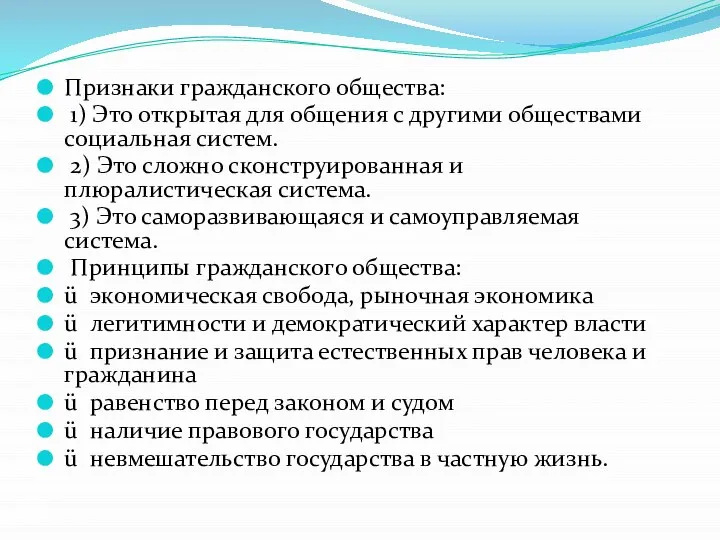 Признаки гражданского общества:
1) Это открытая для общения с другими обществами социальная систем.
2) Это сложно сконструированная и плюралистическая система.
3) Это саморазвивающаяся и самоуправляемая система.
Принципы гражданского общества:
ü экономическая свобода, рыночная экономика
ü легитимности и демократический характер власти
ü признание и защита естественных прав человека и гражданина
ü равенство перед законом и судом
ü наличие правового государства
ü невмешательство государства в частную жизнь.